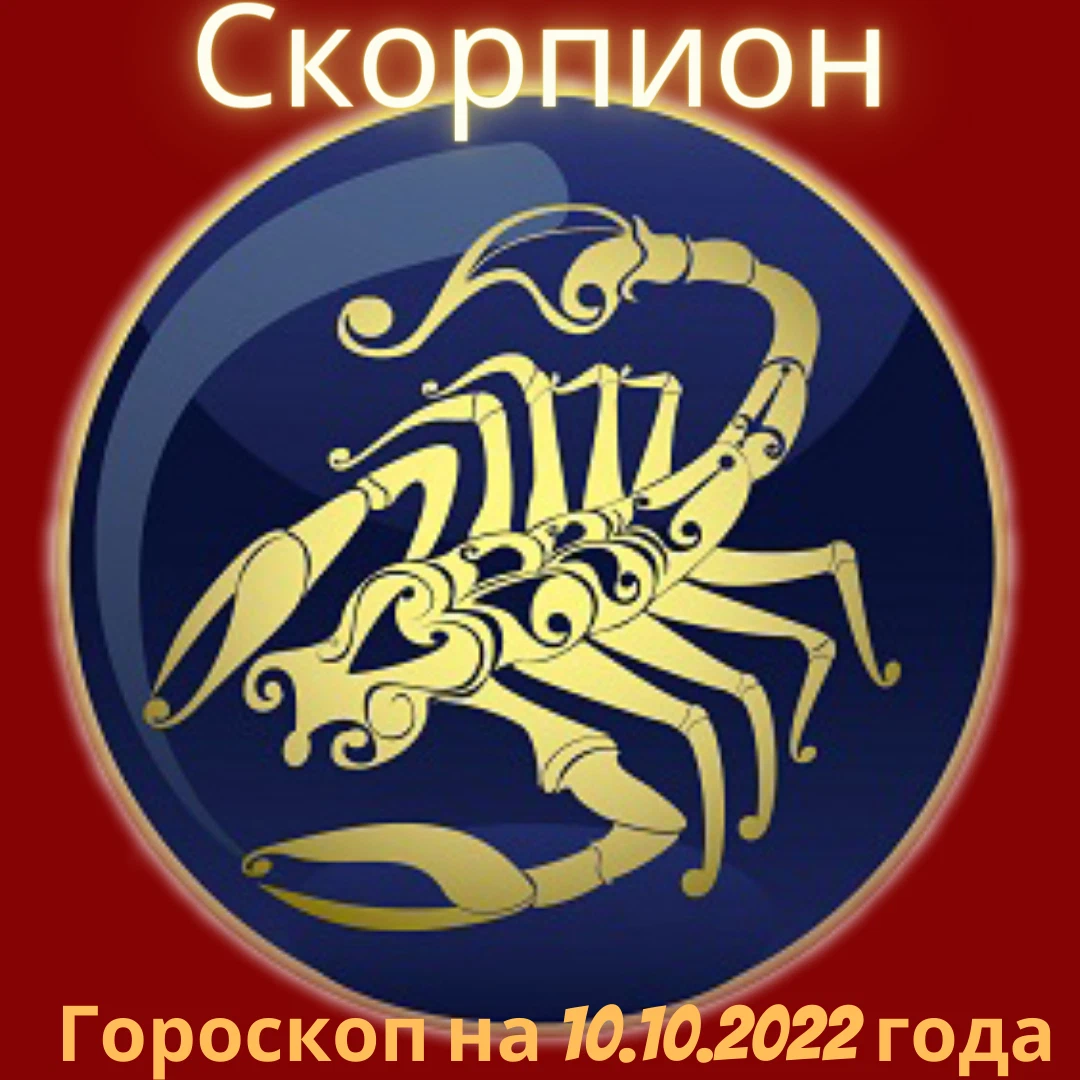 Скорпион

Гороскоп на 10.10.2022 года